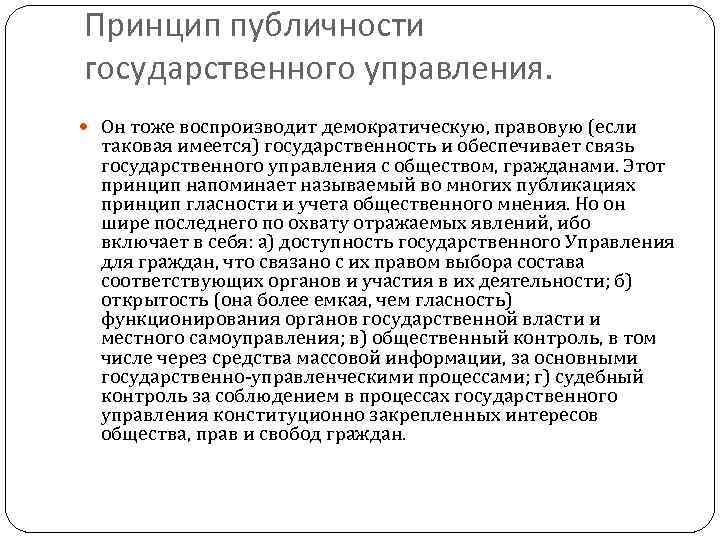 Принцип публичности государственного управления.

Он тоже воспроизводит демократическую, правовую (если таковая имеется) государственность и обеспечивает связь государственного управления с обществом, гражданами. Этот принцип напоминает называемый во многих публикациях принцип гласности и учета общественного мнения. Но он шире последнего по охвату отражаемых явлений, ибо включает в себя: а) доступность государственного Управления для граждан, что связано с их правом выбора состава соответствующих органов и участия в их деятельности; б) открытость (она более емкая, чем гласность) функционирования органов государственной власти и местного самоуправления; в) общественный контроль, в том числе через средства массовой информации, за основными государственно-управленческими процессами; г) судебный контроль за соблюдением в процессах государственного управления конституционно закрепленных интересов общества, прав и свобод граждан.